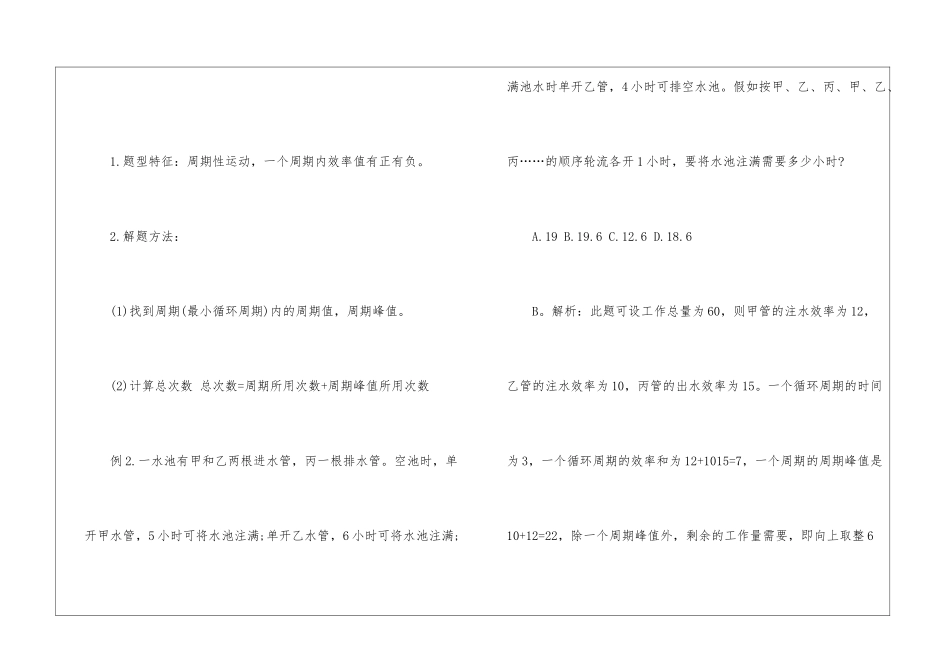 1.题型特征：周期性运动，一个周期内效率值有正有负。

2.解题方法：

(1)找到周期(最小循环周期)内的周期值，周期峰值。

(2)计算总次数 总次数=周期所用次数+周期峰值所用次数

例2.一水池有甲和乙两根进水管，丙一根排水管。空池时，单开甲水管，5小时可将水池注满；单开乙水管，6小时可将水池注满；满池水时单开乙管，4小时可排空水池。假如按甲、乙、丙、甲、乙、丙……的顺序轮流各开1小时，要将水池注满需要多少小时?

A.19 B.19.6 C.12.6 D.18.6

B。解析：此题可设工作总量为60，则甲管的注水效率为12，乙管的注水效率为10，丙管的出水效率为15。一个循环周期的时间为3，一个循环周期的效率和为12+1015=7，一个周期的周期峰值是10+12=22，除一个周期峰值外，剩余的工作量需要，即向上取整6